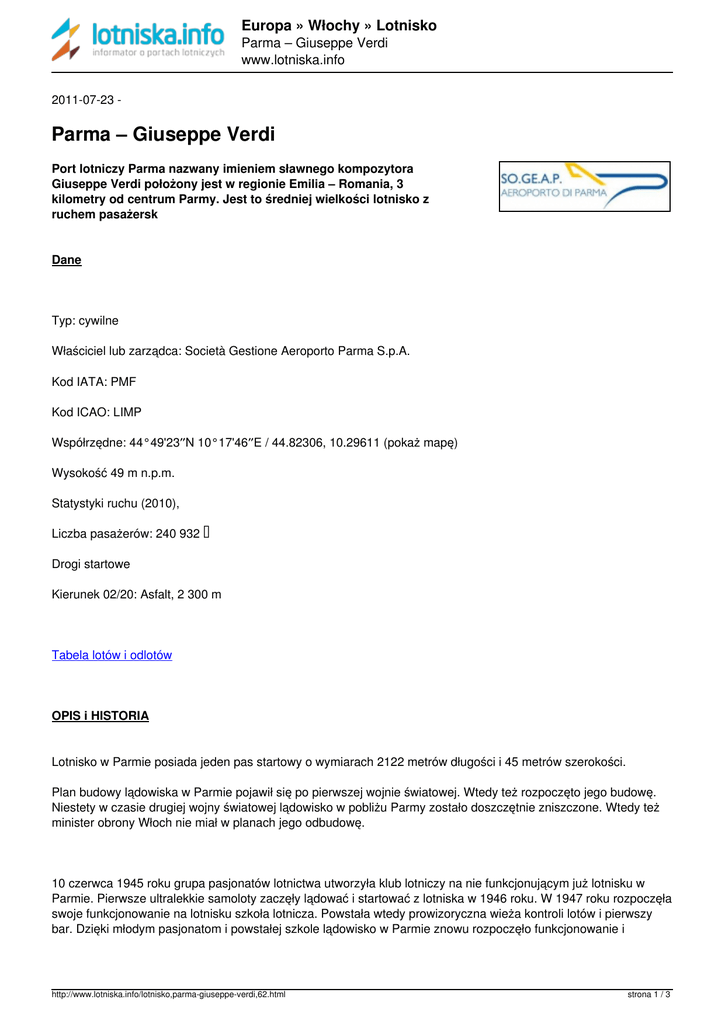 lotniska.info
informator o portach lotniczych

Europa » Włochy » Lotnisko
Parma – Giuseppe Verdi
www.lotniska.info

2011-07-23 -

Parma – Giuseppe Verdi

Port lotniczy Parma nazwany imieniem sławnego kompozytora Giuseppe Verdi położony jest w regionie Emilia – Romania, 3 kilometry od centrum Parmy. Jest to średniej wielkości lotnisko z ruchem pasażersk

SO.GE.A.P.
AEROPORTO DI PARMA

Dane

Typ: cywilne

Właściciel lub zarządca: Società Gestione Aeroporto Parma S.p.A.

Kod IATA: PMF

Kod ICAO: LIMP

Współrzędne: 44°49′23″N 10°17′46″E / 44.82306, 10.29611 (pokaż mapę)

Wysokość 49 m n.p.m.

Statystyki ruchu (2010),

Liczba pasażerów: 240 932 

Drogi startowe

Kierunek 02/20: Asfalt, 2 300 m

Tabela lotów i odlotów

OPIS i HISTORIA

Lotnisko w Parmie posiada jeden pas startowy o wymiarach 2122 metrów długości i 45 metrów szerokości.

Plan budowy lądowiska w Parmie pojawił się po pierwszej wojnie światowej. Wtedy też rozpoczęto jego budowę. Niestety w czasie drugiej wojny światowej lądowisko w pobliżu Parmy zostało doszczętnie zniszczone. Wtedy też minister obrony Włoch nie miał w planach jego odbudowę.

10 czerwca 1945 roku grupa pasjonatów lotnictwa utworzyła klub lotniczy na nie funkcjonującym już lotnisku w Parmie. Pierwsze ultralekkie samoloty zaczęły lądować i startować z lotniska w 1946 roku. W 1947 roku rozpoczęła swoje funkcjonowanie na lotnisku szkoła lotnicza. Powstała wtedy prowizoryczna wieża kontroli lotów i pierwszy bar. Dzięki młodym pasjonatom i powstałej szkole lądowisko w Parmie znowu rozpoczęło funkcjonowanie i

http://www.lotniska.info/lotnisko,parma-giuseppe-verdi,62.html

strona 1 / 3